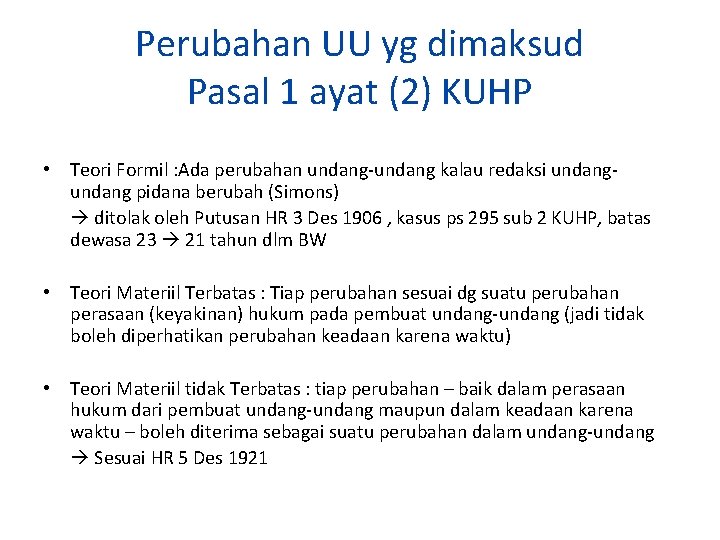 Perubahan UU yg dimaksud
Pasal 1 ayat (2) KUHP

• Teori Formil :Ada perubahan undang-undang kalau redaksi undang-undang pidana berubah (Simons)
→ ditolak oleh Putusan HR 3 Des 1906 , kasus ps 295 sub 2 KUHP, batas dewasa 23 → 21 tahun dlm BW

• Teori Materiil Terbatas : Tiap perubahan sesuai dg suatu perubahan perasaan (keyakinan) hukum pada pembuat undang-undang (jadi tidak boleh diperhatikan perubahan keadaan karena waktu)

• Teori Materiil tidak Terbatas : tiap perubahan – baik dalam perasaan hukum dari pembuat undang-undang maupun dalam keadaan karena waktu – boleh diterima sebagai suatu perubahan dalam undang-undang
→ Sesuai HR 5 Des 1921